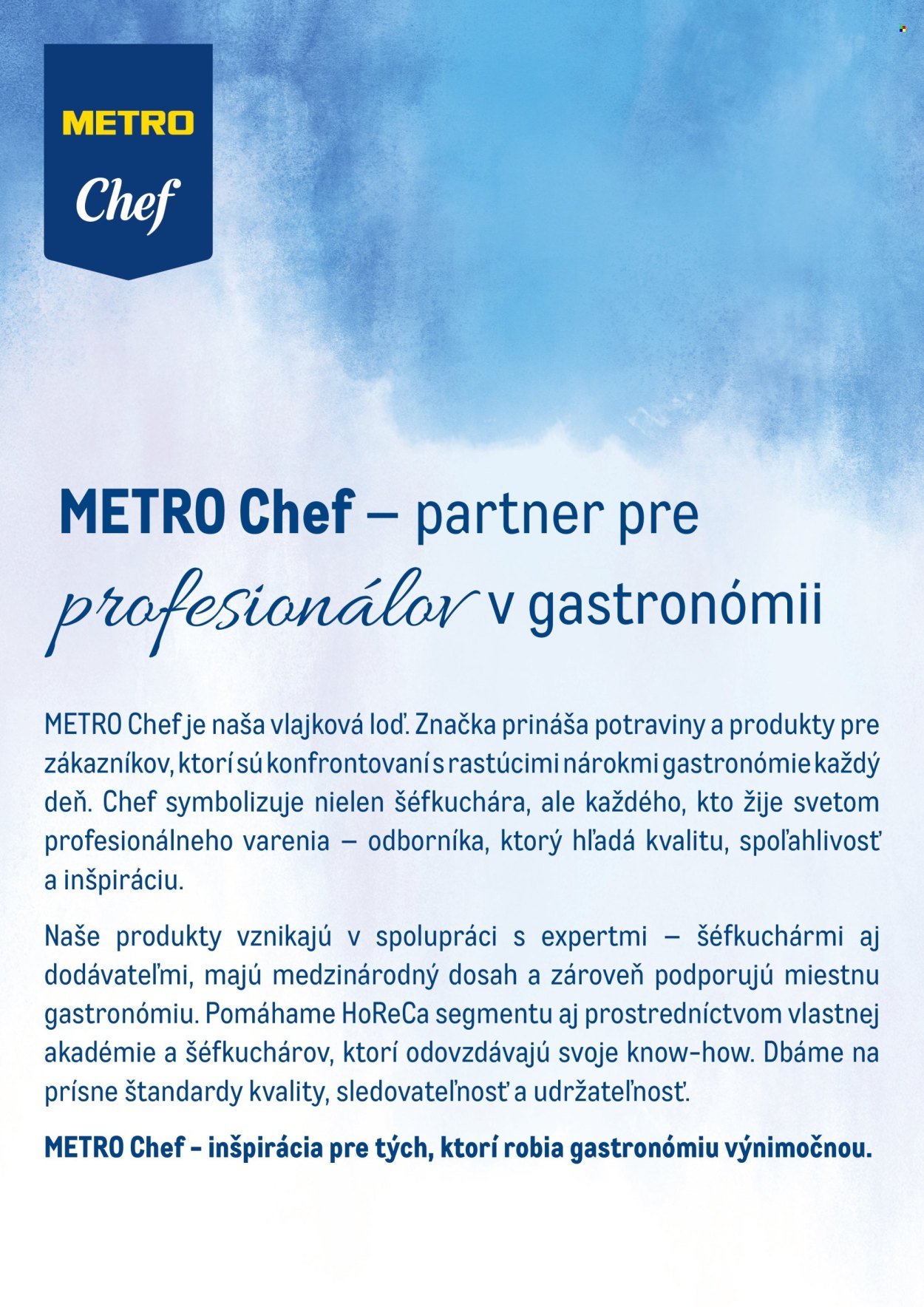 METRO
Chef

METRO Chef – partner pre profesionálov v gastronómii

METRO Chef je naša vlajková loď. Značka prináša potraviny a produkty pre zákazníkov, ktorí sú konfrontovaní s rastúcimi nárokmi gastronómie každý deň. Chef symbolizuje nielen šéfkuchára, ale každého, kto žije svetom profesionálneho varenia – odborníka, ktorý hľadá kvalitu, spoľahlivosť a inšpiráciu.

Naše produkty vznikajú v spolupráci s expertmi – šéfkuchármi aj dodávateľmi, majú medzinárodný dosah a zároveň podporujú miestnu gastronómiu. Pomáhame HoReCa segmentu aj prostredníctvom vlastnej akadémie a šéfkuchárov, ktorí odovzdávajú svoje know-how. Dbáme na prísne štandardy kvality, sledovateľnosť a udržateľnosť.

METRO Chef - inšpirácia pre tých, ktorí robia gastronómiu výnimočnou.